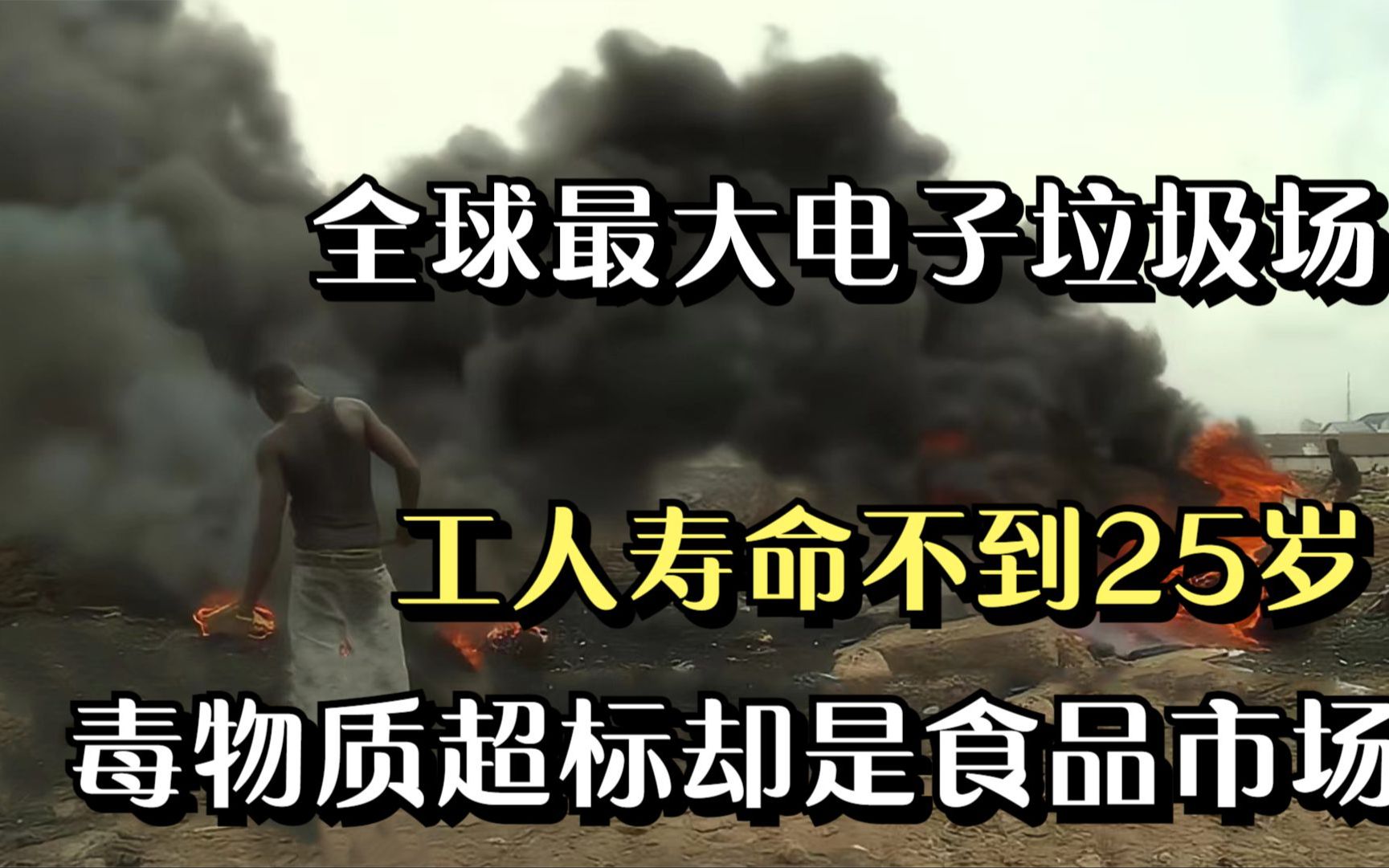 全球最大电子垃圾场

工人寿命不到25岁

毒物质超标却是食品市场